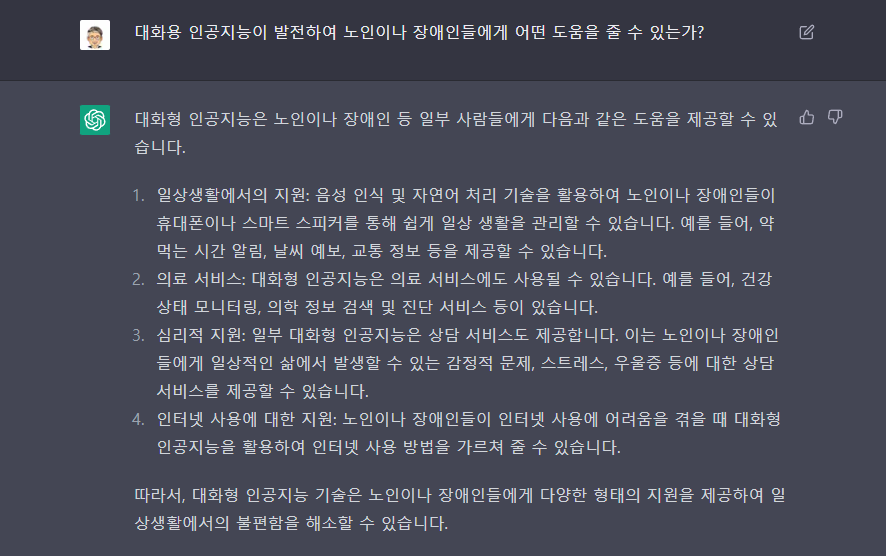 대화용 인공지능이 발전하여 노인이나 장애인들에게 어떤 도움을 줄 수 있는가?

대화형 인공지능은 노인이나 장애인 등 일부 사람들에게 다음과 같은 도움을 제공할 수 있습니다.

1. 일상생활에서의 지원: 음성 인식 및 자연어 처리 기술을 활용하여 노인이나 장애인들이 휴대폰이나 스마트 스피커를 통해 쉽게 일상 생활을 관리할 수 있습니다. 예를 들어, 약 먹는 시간 알림, 날씨 예보, 교통 정보 등을 제공할 수 있습니다.
2. 의료 서비스: 대화형 인공지능은 의료 서비스에도 사용될 수 있습니다. 예를 들어, 건강 상태 모니터링, 의학 정보 검색 및 진단 서비스 등이 있습니다.
3. 심리적 지원: 일부 대화형 인공지능은 상담 서비스도 제공합니다. 이는 노인이나 장애인들에게 일상적인 삶에서 발생할 수 있는 감정적 문제, 스트레스, 우울증 등에 대한 상담 서비스를 제공할 수 있습니다.
4. 인터넷 사용에 대한 지원: 노인이나 장애인들이 인터넷 사용에 어려움을 겪을 때 대화형 인공지능을 활용하여 인터넷 사용 방법을 가르쳐 줄 수 있습니다.

따라서, 대화형 인공지능 기술은 노인이나 장애인들에게 다양한 형태의 지원을 제공하여 일상생활에서의 불편함을 해소할 수 있습니다.